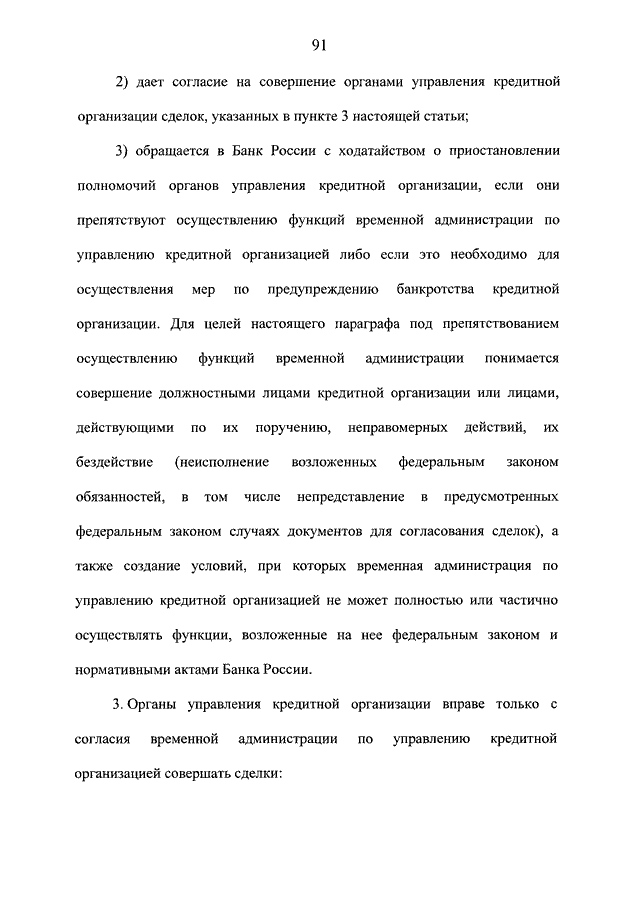 91

2) дает согласие на совершение органами управления кредитной организации сделок, указанных в пункте 3 настоящей статьи;

3) обращается в Банк России с ходатайством о приостановлении полномочий органов управления кредитной организации, если они препятствуют осуществлению функций временной администрации по управлению кредитной организацией либо если это необходимо для осуществления мер по предупреждению банкротства кредитной организации. Для целей настоящего параграфа под препятствованием осуществлению функций временной администрации понимается совершение должностными лицами кредитной организации или лицами, действующими по их поручению, неправомерных действий, их бездействие (неисполнение возложенных федеральным законом обязанностей, в том числе непредставление в предусмотренных федеральным законом случаях документов для согласования сделок), а также создание условий, при которых временная администрация по управлению кредитной организацией не может полностью или частично осуществлять функции, возложенные на нее федеральным законом и нормативными актами Банка России.

3. Органы управления кредитной организации вправе только с согласия временной администрации по управлению кредитной организацией совершать сделки: